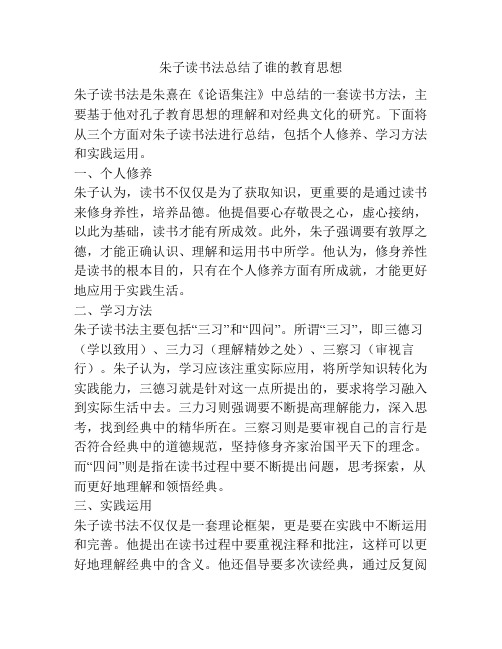 朱子读书法总结了谁的教育思想

朱子读书法是朱熹在《论语集注》中总结的一套读书方法，主要基于他对孔子教育思想的理解和对经典文化的研究。下面将从三个方面对朱子读书法进行总结，包括个人修养、学习方法和实践运用。

一、个人修养

朱子认为，读书不仅仅是为了获取知识，更重要的是通过读书来修身养性，培养品德。他提倡要心存敬畏之心，虚心接纳，以此为基础，读书才能有所成效。此外，朱子强调要有敦厚之德，才能正确认识、理解和运用书中所学。他认为，修身养性是读书的根本目的，只有在个人修养方面有所成就，才能更好地应用于实践生活。

二、学习方法

朱子读书法主要包括“三习”和“四问”。所谓“三习”，即三德习（学以致用）、三力习（理解精妙之处）、三察习（审视言行）。朱子认为，学习应该注重实际应用，将所学知识转化为实践能力，三德习就是针对这一点所提出的，要求将学习融入到实际生活中去。三力习则强调要不断提高理解能力，深入思考，找到经典中的精华所在。三察习则是要审视自己的言行是否符合经典中的道德规范，坚持修身齐家治国平天下的理念。而“四问”则是指在读书过程中要不断提出问题，思考探索，从而更好地理解和领悟经典。

三、实践运用

朱子读书法不仅仅是一套理论框架，更是要在实践中不断运用和完善。他提出在读书过程中要重视注释和批注，这样可以更好地理解经典中的含义。他还倡导要多次读经典，通过反复阅